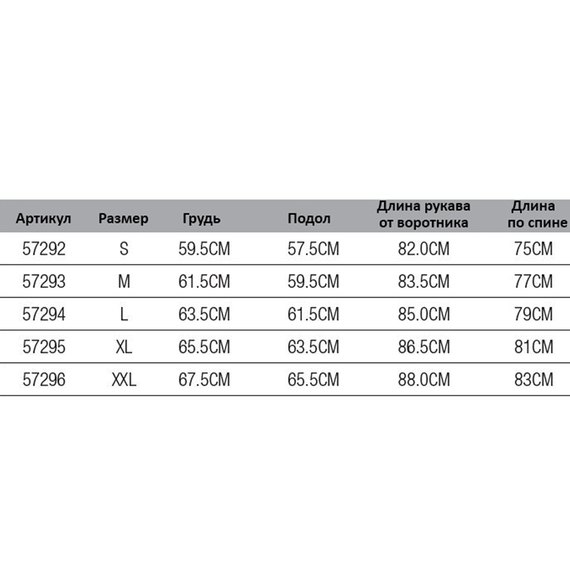 | Артикул | Размер | Грудь | Подол | Длина рукава от воротника | Длина по спине |
|---|---|---|---|---|---|
| 57292 | S | 59.5CM | 57.5CM | 82.0CM | 75CM |
| 57293 | M | 61.5CM | 59.5CM | 83.5CM | 77CM |
| 57294 | L | 63.5CM | 61.5CM | 85.0CM | 79CM |
| 57295 | XL | 65.5CM | 63.5CM | 86.5CM | 81CM |
| 57296 | XXL | 67.5CM | 65.5CM | 88.0CM | 83CM |